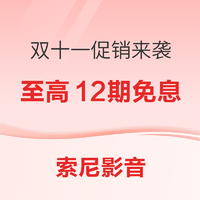 双十一促销来袭

至高 12期免息

索尼影音